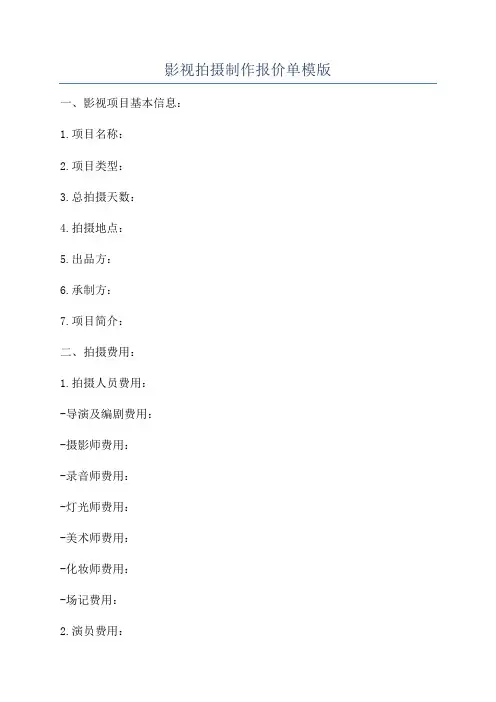 影视拍摄制作报价单模版

一、影视项目基本信息：

1.项目名称：

2.项目类型：

3.总拍摄天数：

4.拍摄地点：

5.出品方：

6.承制方：

7.项目简介：

二、拍摄费用：

1.拍摄人员费用：

-导演及编剧费用：

-摄影师费用：

-录音师费用：

-灯光师费用：

-美术师费用：

-化妆师费用：

-场记费用：

2.演员费用：